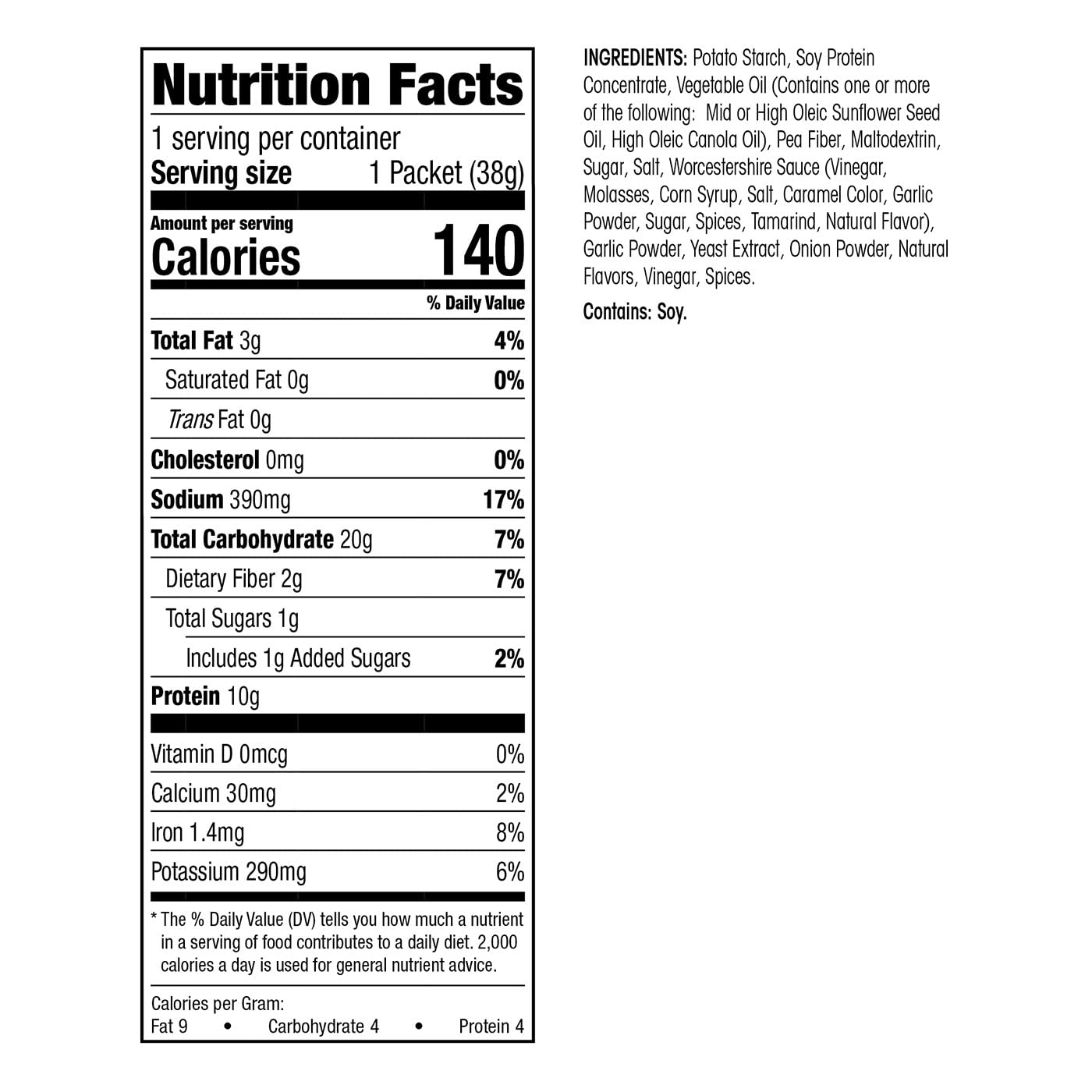 Nutrition Facts

1 serving per container
Serving size 1 Packet (38g)

Amount per serving
Calories 140

% Daily Value

Total Fat 3g 4%
Saturated Fat 0g 0%
Trans Fat 0g
Cholesterol 0mg 0%
Sodium 390mg 17%
Total Carbohydrate 20g 7%
Dietary Fiber 2g 7%
Total Sugars 1g
Includes 1g Added Sugars 2%
Protein 10g

Vitamin D 0mcg 0%
Calcium 30mg 2%
Iron 1.4mg 8%
Potassium 290mg 6%

* The % Daily Value (DV) tells you how much a nutrient in a serving of food contributes to a daily diet. 2,000 calories a day is used for general nutrient advice.

Calories per Gram:
Fat 9 • Carbohydrate 4 • Protein 4

INGREDIENTS: Potato Starch, Soy Protein Concentrate, Vegetable Oil (Contains one or more of the following: Mid or High Oleic Sunflower Seed Oil, High Oleic Canola Oil), Pea Fiber, Maltodextrin, Sugar, Salt, Worcestershire Sauce (Vinegar, Molasses, Corn Syrup, Salt, Caramel Color, Garlic Powder, Sugar, Spices, Tamarind, Natural Flavor), Garlic Powder, Yeast Extract, Onion Powder, Natural Flavors, Vinegar, Spices.

Contains: Soy.